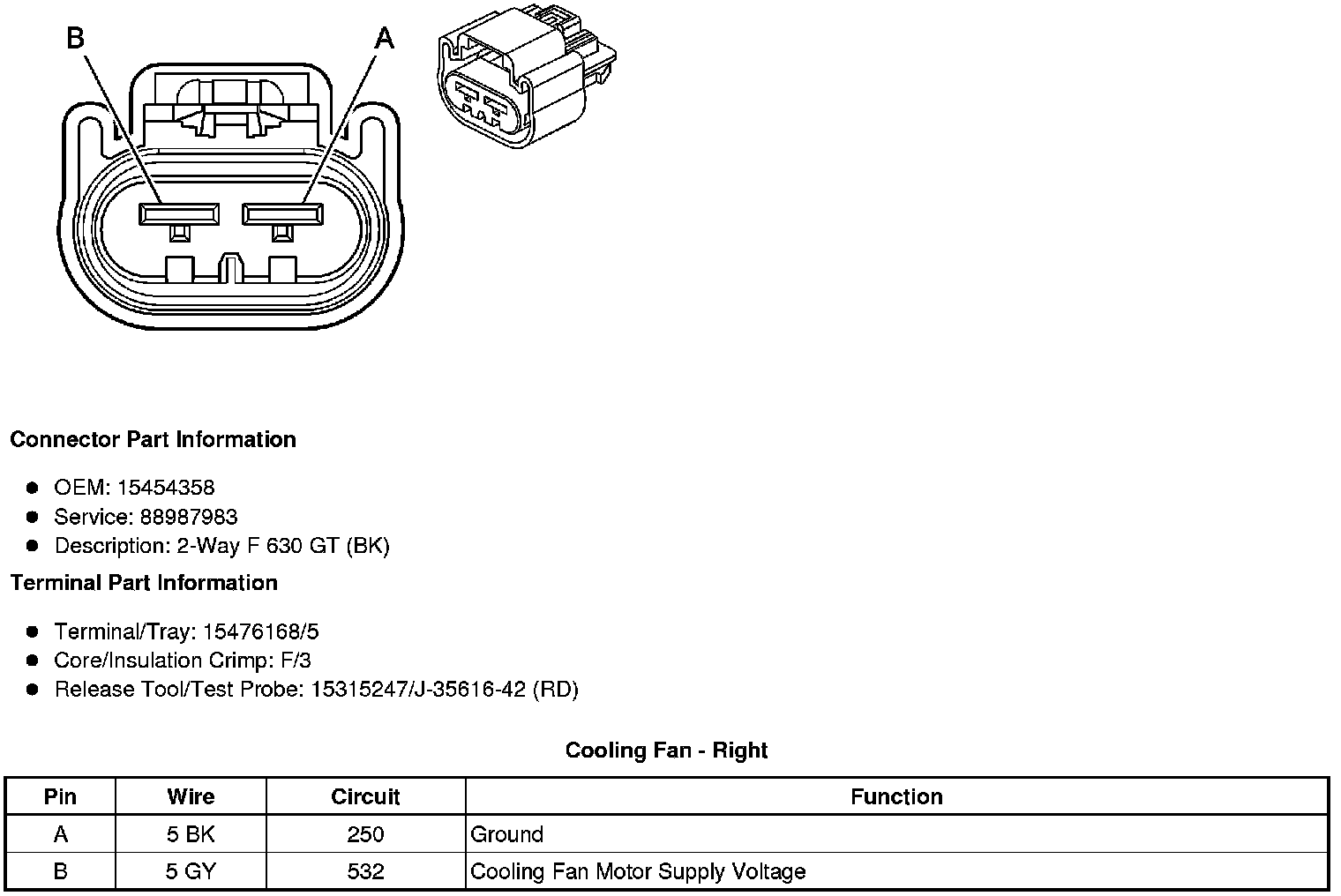 B
A

Connector Part Information

- OEM: 15454358
- Service: 88987983
- Description: 2-Way F 630 GT (BK)

Terminal Part Information

- Terminal/Tray: 15476168/5
- Core/Insulation Crimp: F/3
- Release Tool/Test Probe: 15315247/J-35616-42 (RD)

Cooling Fan - Right

| Pin | Wire | Circuit | Function |
|---|---|---|---|
| A | 5 BK | 250 | Ground |
| B | 5 GY | 532 | Cooling Fan Motor Supply Voltage |